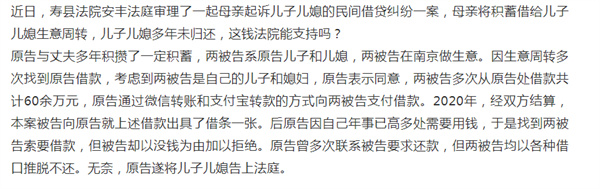 近日，寿县法院安丰法庭审理了一起母亲起诉儿子儿媳的民间借贷纠纷一案，母亲将积蓄借给儿子儿媳生意周转，儿子儿媳多年未归还，这钱法院能支持吗？

原告与丈夫多年积攒了一定积蓄，两被告系原告儿子和儿媳，两被告在南京做生意。因生意周转多次找到原告借款，考虑到两被告是自己的儿子和媳妇，原告表示同意，两被告多次从原告处借款共计60余万元，原告通过微信转账和支付宝转款的方式向两被告支付借款。2020年，经双方结算，本案被告向原告就上述借款出具了借条一张。后原告因自己年事已高多处需要用钱，于是找到两被告索要借款，但被告却以没钱为由加以拒绝。原告曾多次联系被告要求还款，但两被告均以各种借口推脱不还。无奈，原告遂将儿子儿媳告上法庭。